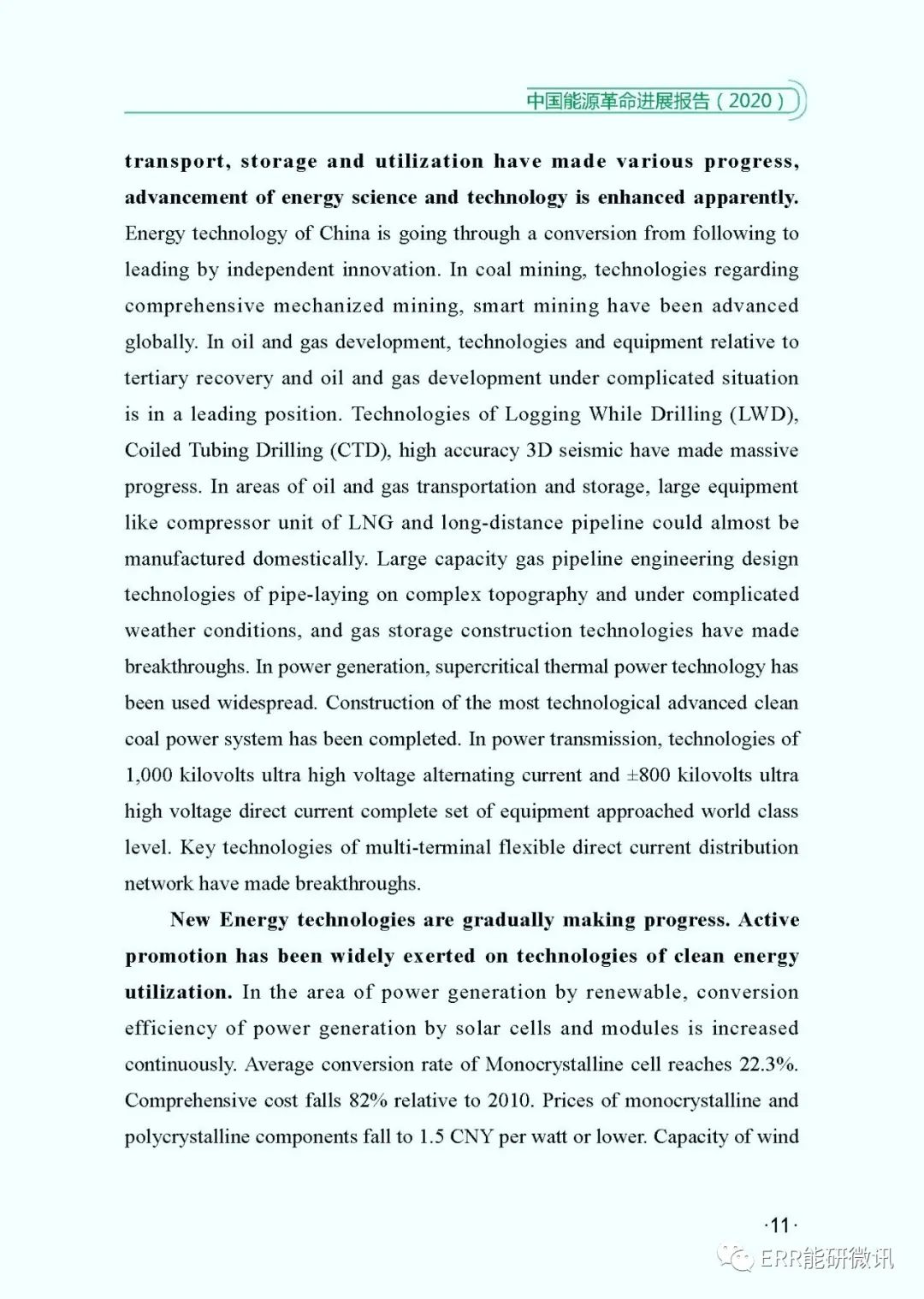 中国能源革命进展报告（2020）

transport, storage and utilization have made various progress, advancement of energy science and technology is enhanced apparently. Energy technology of China is going through a conversion from following to leading by independent innovation. In coal mining, technologies regarding comprehensive mechanized mining, smart mining have been advanced globally. In oil and gas development, technologies and equipment relative to tertiary recovery and oil and gas development under complicated situation is in a leading position. Technologies of Logging While Drilling (LWD), Coiled Tubing Drilling (CTD), high accuracy 3D seismic have made massive progress. In areas of oil and gas transportation and storage, large equipment like compressor unit of LNG and long-distance pipeline could almost be manufactured domestically. Large capacity gas pipeline engineering design technologies of pipe-laying on complex topography and under complicated weather conditions, and gas storage construction technologies have made breakthroughs. In power generation, supercritical thermal power technology has been used widespread. Construction of the most technological advanced clean coal power system has been completed. In power transmission, technologies of 1,000 kilovolts ultra high voltage alternating current and ±800 kilovolts ultra high voltage direct current complete set of equipment approached world class level. Key technologies of multi-terminal flexible direct current distribution network have made breakthroughs.

New Energy technologies are gradually making progress. Active promotion has been widely exerted on technologies of clean energy utilization. In the area of power generation by renewable, conversion efficiency of power generation by solar cells and modules is increased continuously. Average conversion rate of Monocrystalline cell reaches 22.3%. Comprehensive cost falls 82% relative to 2010. Prices of monocrystalline and polycrystalline components fall to 1.5 CNY per watt or lower. Capacity of wind

·11·

ERR能研微讯